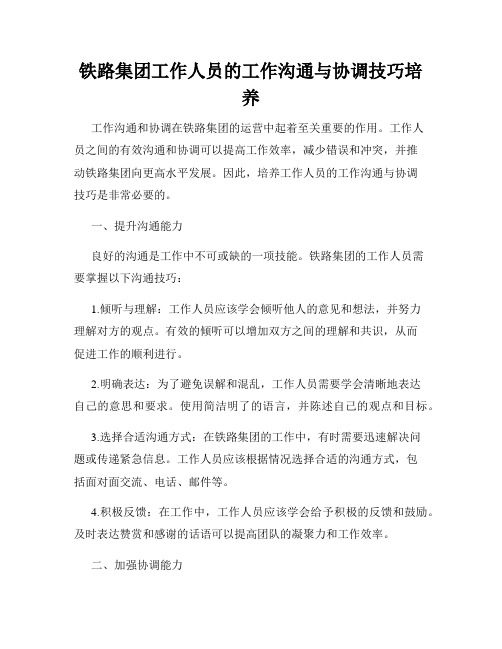 铁路集团工作人员的工作沟通与协调技巧培养

工作沟通和协调在铁路集团的运营中起着至关重要的作用。工作人员之间的有效沟通和协调可以提高工作效率，减少错误和冲突，并推动铁路集团向更高水平发展。因此，培养工作人员的工作沟通与协调技巧是非常必要的。

一、提升沟通能力

良好的沟通是工作中不可或缺的一项技能。铁路集团的工作人员需要掌握以下沟通技巧：

1.倾听与理解：工作人员应该学会倾听他人的意见和想法，并努力理解对方的观点。有效的倾听可以增加双方之间的理解和共识，从而促进工作的顺利进行。

2.明确表达：为了避免误解和混乱，工作人员需要学会清晰地表达自己的意思和要求。使用简洁明了的语言，并陈述自己的观点和目标。

3.选择合适沟通方式：在铁路集团的工作中，有时需要迅速解决问题或传递紧急信息。工作人员应该根据情况选择合适的沟通方式，包括面对面交流、电话、邮件等。

4.积极反馈：在工作中，工作人员应该学会给予积极的反馈和鼓励。及时表达赞赏和感谢的话语可以提高团队的凝聚力和工作效率。

二、加强协调能力